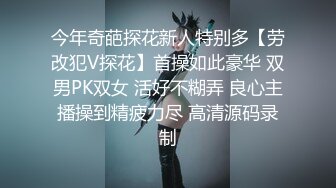 今年奇葩探花新人特别多【劳改犯V探花】首操如此豪华 双男PK双女 活好不糊弄 良心主播操到精疲力尽 高清源码录制